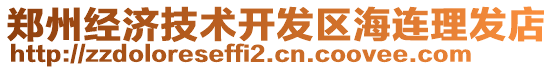 郑州经济技术开发区海连理发店
http://zzdoloreseffi2.cn.coovee.com